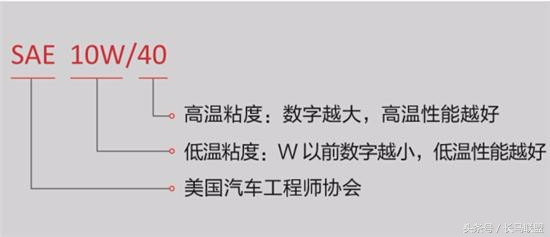 SAE 10W/40

高温粘度：数字越大，高温性能越好

低温粘度：W 以前数字越小，低温性能越好

美国汽车工程师协会

头条号 / 长马联盟